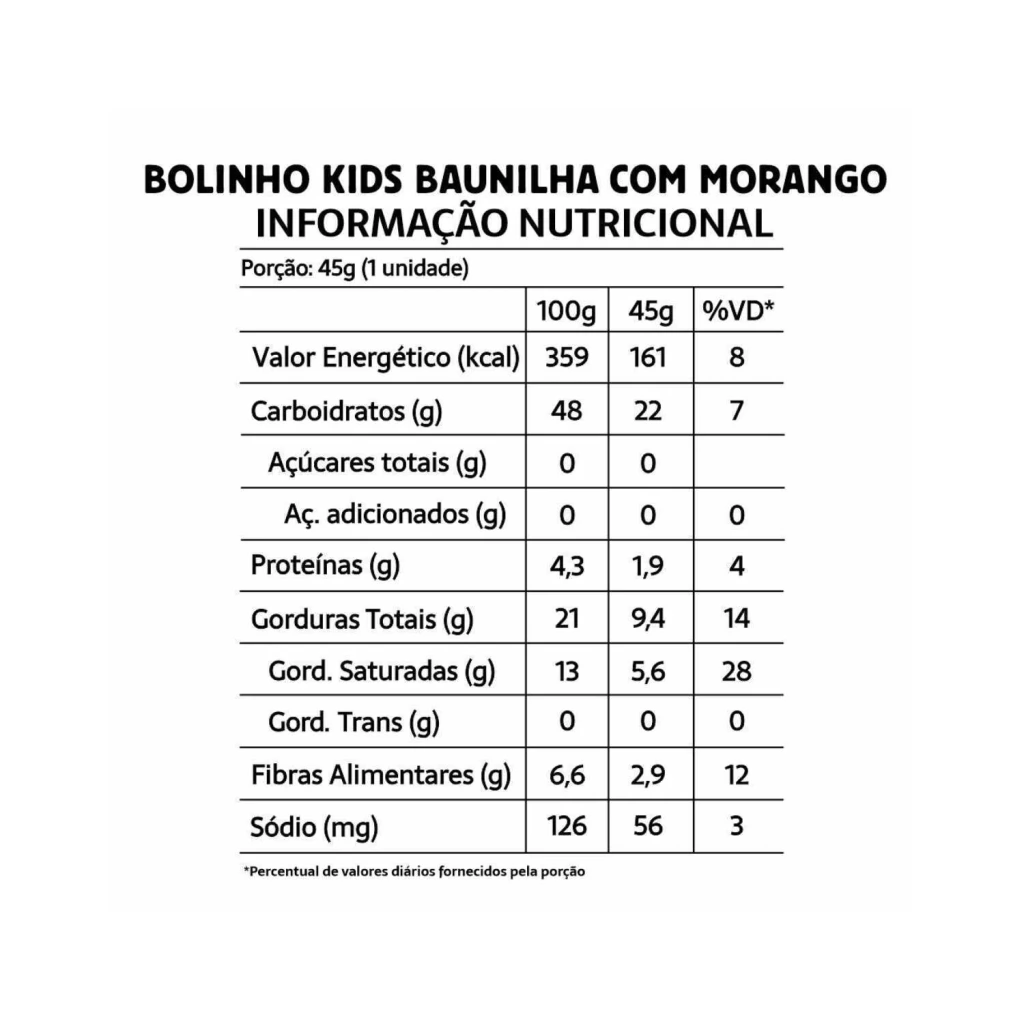 BOLINHO KIDS BAUNILHA COM MORANGO
INFORMAÇÃO NUTRICIONAL

Porção: 45g (1 unidade)

| | 100g | 45g | %VD* |
|---|---|---|---|
| Valor Energético (kcal) | 359 | 161 | 8 |
| Carboidratos (g) | 48 | 22 | 7 |
| Açúcares totais (g) | 0 | 0 | |
| Aç. adicionados (g) | 0 | 0 | 0 |
| Proteínas (g) | 4,3 | 1,9 | 4 |
| Gorduras Totais (g) | 21 | 9,4 | 14 |
| Gord. Saturadas (g) | 13 | 5,6 | 28 |
| Gord. Trans (g) | 0 | 0 | 0 |
| Fibras Alimentares (g) | 6,6 | 2,9 | 12 |
| Sódio (mg) | 126 | 56 | 3 |

*Percentual de valores diários fornecidos pela porção